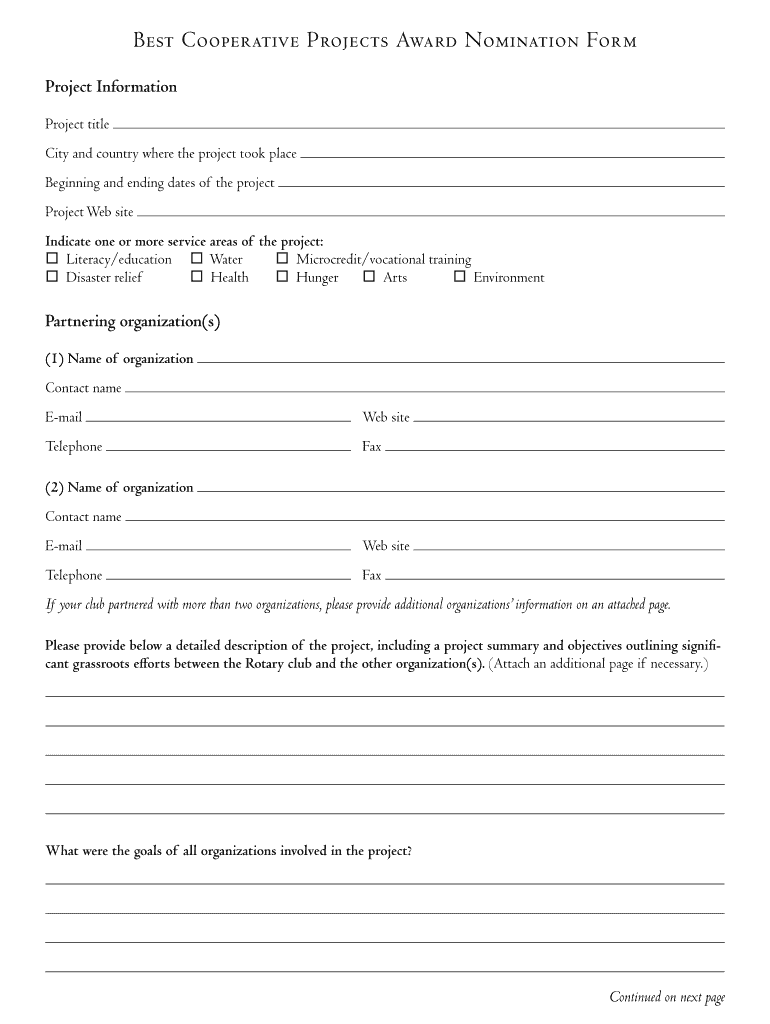 Best Cooperative Projects Award Nomination Form

Project Information

Project title

City and country where the project took place

Beginning and ending dates of the project

Project Web site

Indicate one or more service areas of the project:
☐ Literacy/education ☐ Water ☐ Microcredit/vocational training
☐ Disaster relief ☐ Health ☐ Hunger ☐ Arts ☐ Environment

Partnering organization(s)

(1) Name of organization

Contact name

E-mail Web site

Telephone Fax

(2) Name of organization

Contact name

E-mail Web site

Telephone Fax

If your club partnered with more than two organizations, please provide additional organizations' information on an attached page.

Please provide below a detailed description of the project, including a project summary and objectives outlining significant grassroots efforts between the Rotary club and the other organization(s). (Attach an additional page if necessary.)

What were the goals of all organizations involved in the project?

Continued on next page